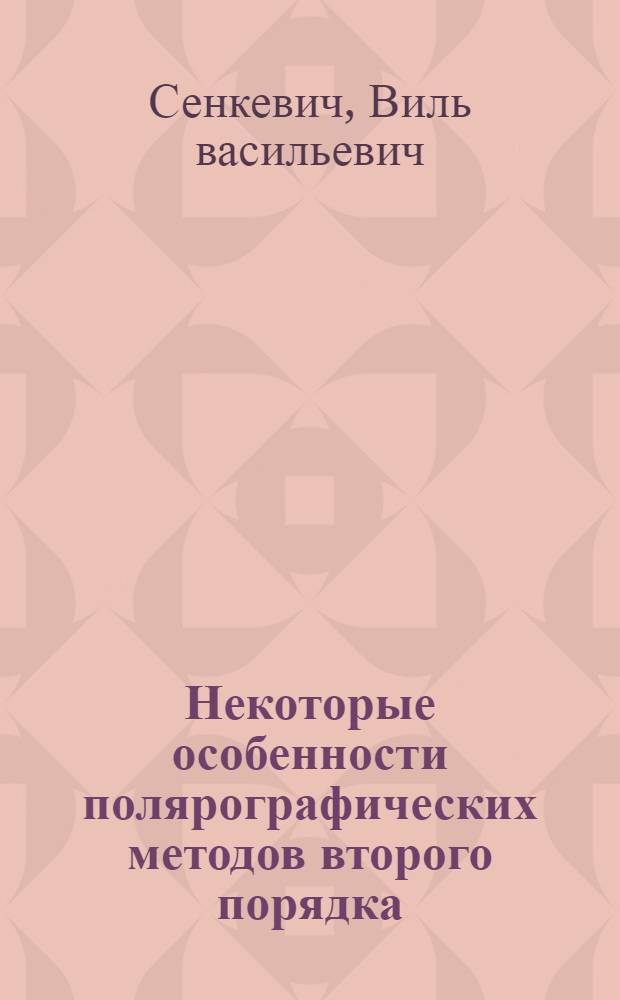 Сенкевич, Виль васильевич

Некоторые особенности полярографических методов второго порядка